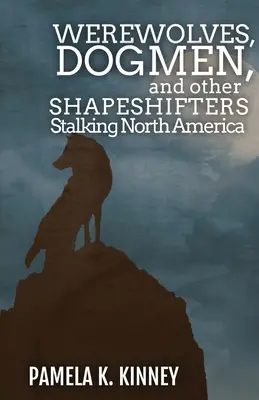 WEREWOLVES, DOGMEN, and other SHAPESHIFTERS Stalking North America

PAMELA K. KINNEY